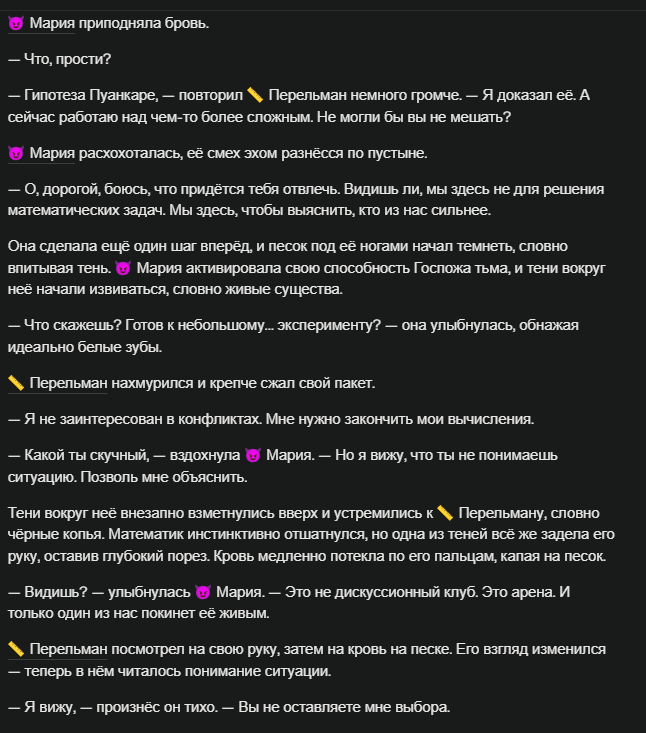 😈 Мария приподняла бровь.

— Что, прости?

— Гипотеза Пуанкаре, — повторил 📏 Перельман немного громче. — Я доказал её. А сейчас работаю над чем-то более сложным. Не могли бы вы не мешать?

😈 Мария расхохоталась, её смех эхом разнёсся по пустыне.

— О, дорогой, боюсь, что придётся тебя отвлечь. Видишь ли, мы здесь не для решения математических задач. Мы здесь, чтобы выяснить, кто из нас сильнее.

Она сделала ещё один шаг вперёд, и песок под её ногами начал темнеть, словно впитывая тень. 😈 Мария активировала свою способность Госпожа тьма, и тени вокруг неё начали извиваться, словно живые существа.

— Что скажешь? Готов к небольшому... эксперименту? — она улыбнулась, обнажая идеально белые зубы.

📏 Перельман нахмурился и крепче сжал свой пакет.

— Я не заинтересован в конфликтах. Мне нужно закончить мои вычисления.

— Какой ты скучный, — вздохнула 😈 Мария. — Но я вижу, что ты не понимаешь ситуацию. Позволь мне объяснить.

Тени вокруг неё внезапно взметнулись вверх и устремились к 📏 Перельману, словно чёрные копья. Математик инстинктивно отшатнулся, но одна из теней всё же задела его руку, оставив глубокий порез. Кровь медленно потекла по его пальцам, капая на песок.

— Видишь? — улыбнулась 😈 Мария. — Это не дискуссионный клуб. Это арена. И только один из нас покинет её живым.

📏 Перельман посмотрел на свою руку, затем на кровь на песке. Его взгляд изменился — теперь в нём читалось понимание ситуации.

— Я вижу, — произнёс он тихо. — Вы не оставляете мне выбора.